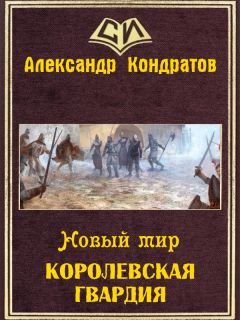 СИ

Александр Кондратов

Новый мир
КОРОЛЕВСКАЯ ГВАРДИЯ